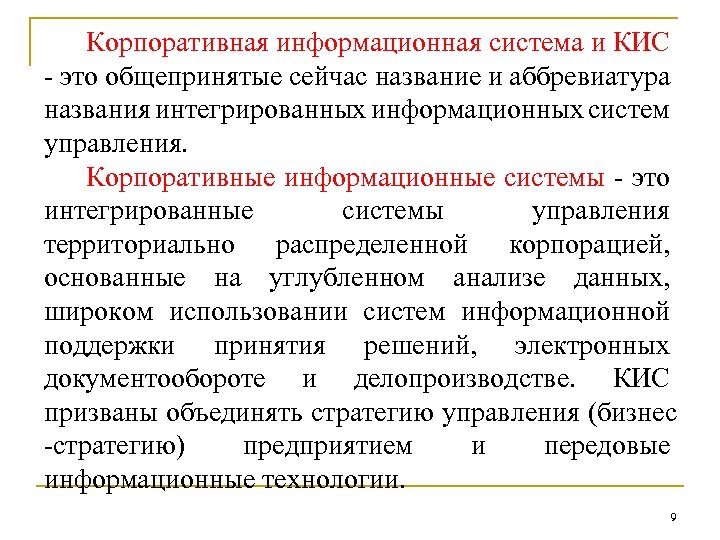 Корпоративная информационная система и КИС - это общепринятые сейчас название и аббревиатура названия интегрированных информационных систем управления.

Корпоративные информационные системы - это интегрированные системы управления территориально распределенной корпорацией, основанные на углубленном анализе данных, широком использовании систем информационной поддержки принятия решений, электронных документообороте и делопроизводстве. КИС призваны объединять стратегию управления (бизнес -стратегию) предприятием и передовые информационные технологии.

9